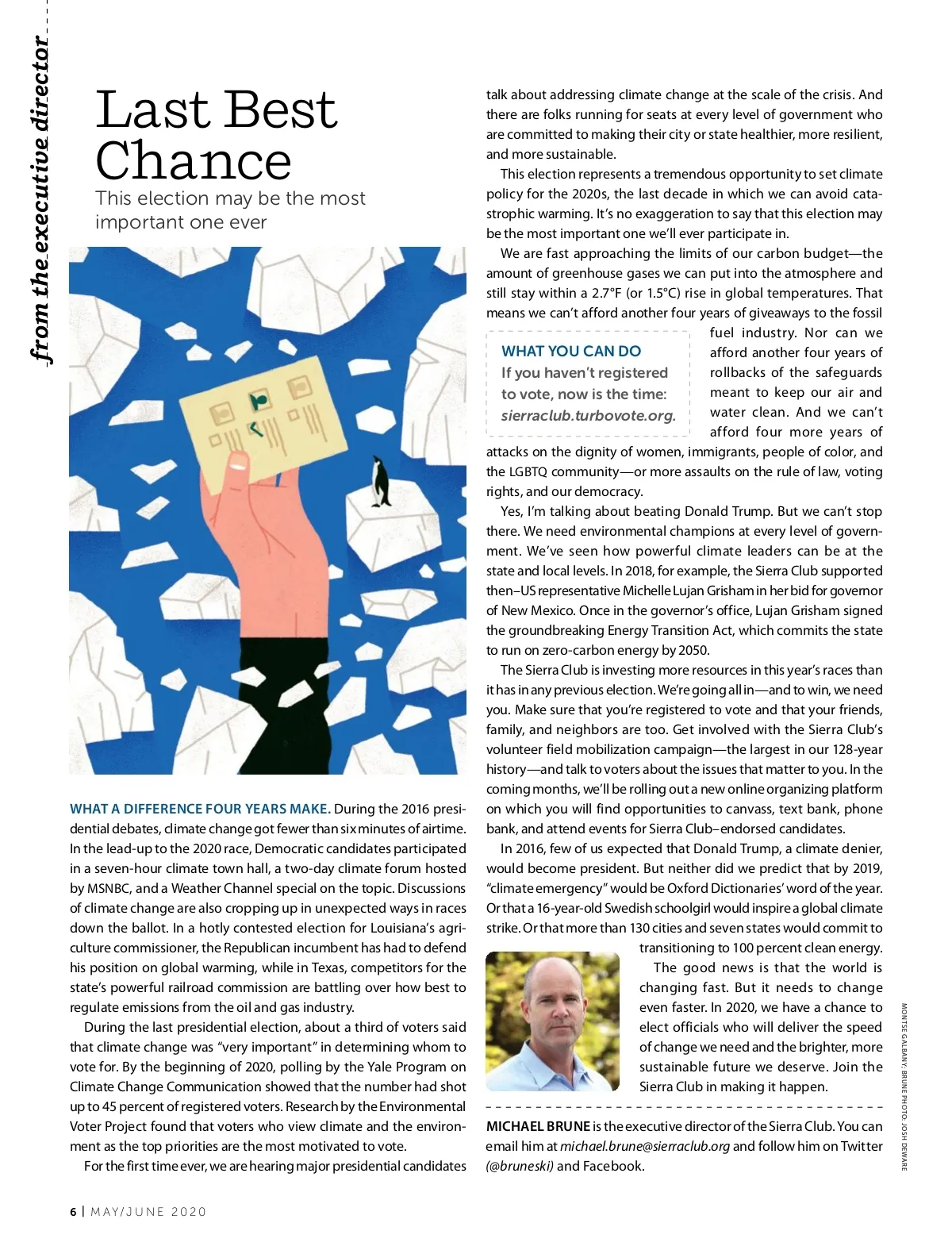 from the executive director

Last Best Chance

This election may be the most important one ever

WHAT A DIFFERENCE FOUR YEARS MAKE. During the 2016 presidential debates, climate change got fewer than six minutes of airtime. In the lead-up to the 2020 race, Democratic candidates participated in a seven-hour climate town hall, a two-day climate forum hosted by MSNBC, and a Weather Channel special on the topic. Discussions of climate change are also cropping up in unexpected ways in races down the ballot. In a hotly contested election for Louisiana's agriculture commissioner, the Republican incumbent has had to defend his position on global warming, while in Texas, competitors for the state's powerful railroad commission are battling over how best to regulate emissions from the oil and gas industry.

During the last presidential election, about a third of voters said that climate change was "very important" in determining whom to vote for. By the beginning of 2020, polling by the Yale Program on Climate Change Communication showed that the number had shot up to 45 percent of registered voters. Research by the Environmental Voter Project found that voters who view climate and the environment as the top priorities are the most motivated to vote.

For the first time ever, we are hearing major presidential candidates talk about addressing climate change at the scale of the crisis. And there are folks running for seats at every level of government who are committed to making their city or state healthier, more resilient, and more sustainable.

This election represents a tremendous opportunity to set climate policy for the 2020s, the last decade in which we can avoid catastrophic warming. It's no exaggeration to say that this election may be the most important one we'll ever participate in.

We are fast approaching the limits of our carbon budget—the amount of greenhouse gases we can put into the atmosphere and still stay within a 2.7°F (or 1.5°C) rise in global temperatures. That means we can't afford another four years of giveaways to the fossil fuel industry. Nor can we afford another four years of rollbacks of the safeguards meant to keep our air and water clean. And we can't afford four more years of attacks on the dignity of women, immigrants, people of color, and the LGBTQ community—or more assaults on the rule of law, voting rights, and our democracy.

WHAT YOU CAN DO
If you haven't registered to vote, now is the time: sierraclub.turbovote.org.

Yes, I'm talking about beating Donald Trump. But we can't stop there. We need environmental champions at every level of government. We've seen how powerful climate leaders can be at the state and local levels. In 2018, for example, the Sierra Club supported then–US representative Michelle Lujan Grisham in her bid for governor of New Mexico. Once in the governor's office, Lujan Grisham signed the groundbreaking Energy Transition Act, which commits the state to run on zero-carbon energy by 2050.

The Sierra Club is investing more resources in this year's races than it has in any previous election. We're going all in—and to win, we need you. Make sure that you're registered to vote and that your friends, family, and neighbors are too. Get involved with the Sierra Club's volunteer field mobilization campaign—the largest in our 128-year history—and talk to voters about the issues that matter to you. In the coming months, we'll be rolling out a new online organizing platform on which you will find opportunities to canvass, text bank, phone bank, and attend events for Sierra Club–endorsed candidates.

In 2016, few of us expected that Donald Trump, a climate denier, would become president. But neither did we predict that by 2019, "climate emergency" would be Oxford Dictionaries' word of the year. Or that a 16-year-old Swedish schoolgirl would inspire a global climate strike. Or that more than 130 cities and seven states would commit to transitioning to 100 percent clean energy.

The good news is that the world is changing fast. But it needs to change even faster. In 2020, we have a chance to elect officials who will deliver the speed of change we need and the brighter, more sustainable future we deserve. Join the Sierra Club in making it happen.

MICHAEL BRUNE is the executive director of the Sierra Club. You can email him at michael.brune@sierraclub.org and follow him on Twitter (@bruneski) and Facebook.

MONTSE GALBANY; BRUNE PHOTO: JOSH DEWARE

6 | MAY/JUNE 2020